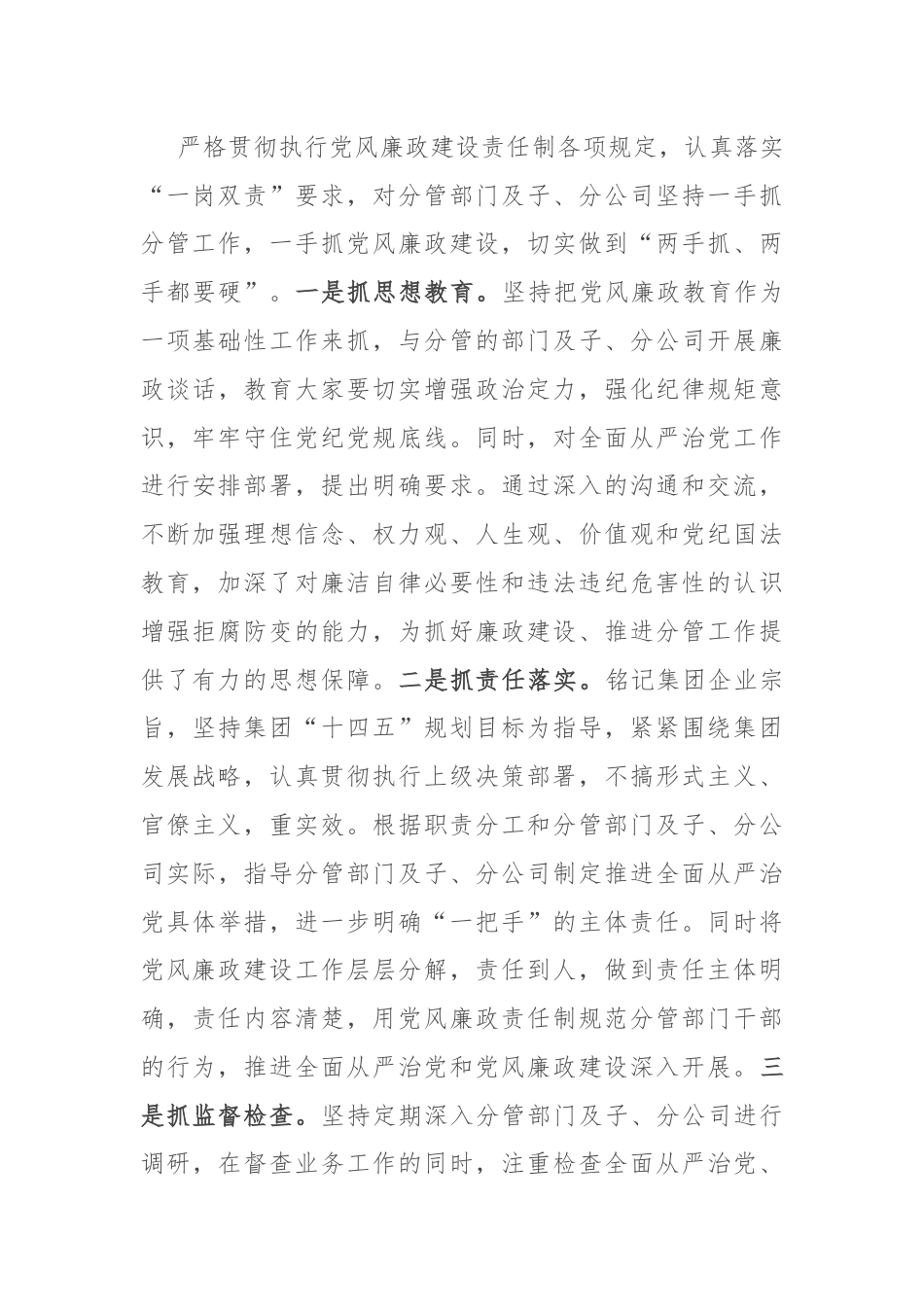 严格贯彻执行党风廉政建设责任制各项规定，认真落实“一岗双责”要求，对分管部门及子、分公司坚持一手抓分管工作，一手抓党风廉政建设，切实做到“两手抓、两手都要硬”。一是抓思想教育。坚持把党风廉政教育作为一项基础性工作来抓，与分管的部门及子、分公司开展廉政谈话，教育大家要切实增强政治定力，强化纪律规矩意识，牢牢守住党纪党规底线。同时，对全面从严治党工作进行安排部署，提出明确要求。通过深入的沟通和交流，不断加强理想信念、权力观、人生观、价值观和党纪国法教育，加深了对廉洁自律必要性和违法违纪危害性的认识增强拒腐防变的能力，为抓好廉政建设、推进分管工作提供了有力的思想保障。二是抓责任落实。铭记集团企业宗旨，坚持集团“十四五”规划目标为指导，紧紧围绕集团发展战略，认真贯彻执行上级决策部署，不搞形式主义、官僚主义，重实效。根据职责分工和分管部门及子、分公司实际，指导分管部门及子、分公司制定推进全面从严治党具体举措，进一步明确“一把手”的主体责任。同时将党风廉政建设工作层层分解，责任到人，做到责任主体明确，责任内容清楚，用党风廉政责任制规范分管部门干部的行为，推进全面从严治党和党风廉政建设深入开展。三是抓监督检查。坚持定期深入分管部门及子、分公司进行调研，在督查业务工作的同时，注重检查全面从严治党、